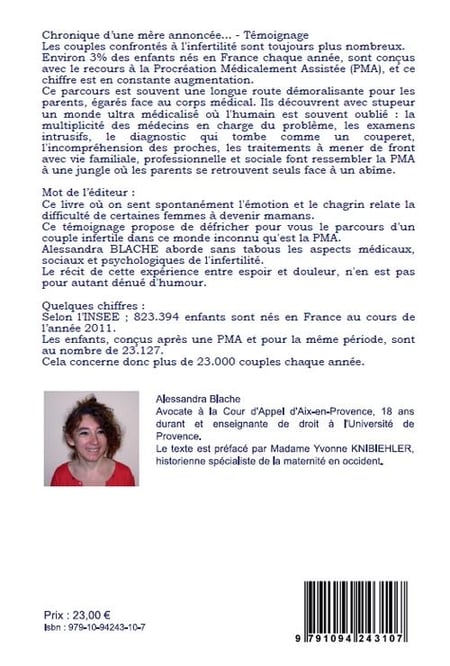 Chronique d'une mère annoncée... - Témoignage
Les couples confrontés à l'infertilité sont toujours plus nombreux. Environ 3% des enfants nés en France chaque année, sont conçus avec le recours à la Procréation Médicalement Assistée (PMA), et ce chiffre est en constante augmentation.
Ce parcours est souvent une longue route démoralisante pour les parents, égarés face au corps médical. Ils découvrent avec stupeur un monde ultra médicalisé où l'humain est souvent oublié : la multiplicité des médecins en charge du problème, les examens intrusifs, le diagnostic qui tombe comme un couperet, l'incompréhension des proches, les traitements à mener de front avec vie familiale, professionnelle et sociale font ressembler la PMA à une jungle où les parents se retrouvent seuls face à un abîme.

Mot de l'éditeur :
Ce livre où on sent spontanément l'émotion et le chagrin relate la difficulté de certaines femmes à devenir mamans.
Ce témoignage propose de défricher pour vous le parcours d'un couple infertile dans ce monde inconnu qu'est la PMA.
Alessandra BLACHE aborde sans tabous les aspects médicaux, sociaux et psychologiques de l'infertilité.
Le récit de cette expérience entre espoir et douleur, n'en est pas pour autant dénué d'humour.

Quelques chiffres :
Selon l'INSEE ; 823.394 enfants sont nés en France au cours de l'année 2011.
Les enfants, conçus après une PMA et pour la même période, sont au nombre de 23.127.
Cela concerne donc plus de 23.000 couples chaque année.

Alessandra Blache
Avocate à la Cour d'Appel d'Aix-en-Provence, 18 ans durant et enseignante de droit à l'Université de Provence.
Le texte est préfacé par Madame Yvonne KNIBIEHLER, historienne spécialiste de la maternité en occident.

Prix : 23,00 €
Isbn : 979-10-94243-10-7

9 791094 243107